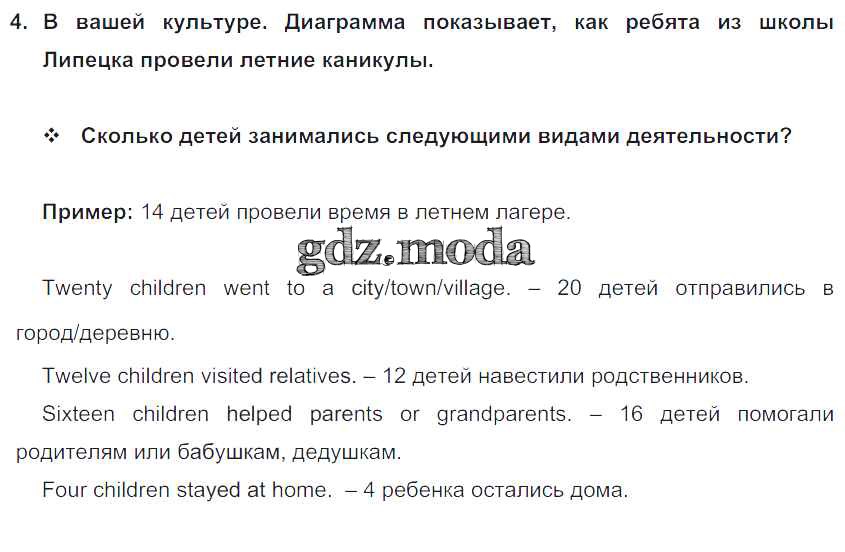 4. В вашей культуре. Диаграмма показывает, как ребята из школы Липецка провели летние каникулы.

❖ Сколько детей занимались следующими видами деятельности?

Пример: 14 детей провели время в летнем лагере.

Twenty children went to a city/town/village. – 20 детей отправились в город/деревню.

Twelve children visited relatives. – 12 детей навестили родственников.

Sixteen children helped parents or grandparents. – 16 детей помогали родителям или бабушкам, дедушкам.

Four children stayed at home. – 4 ребенка остались дома.

gdz.moda